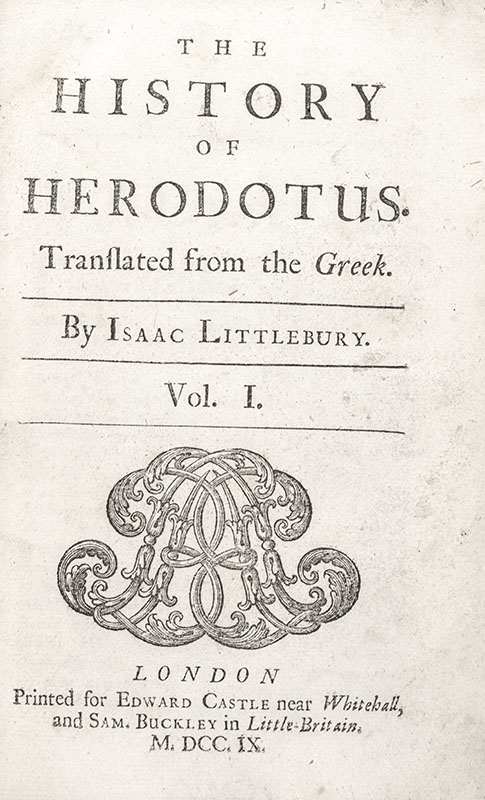 THE
HISTORY
OF
HERODOTUS.
Tranſlated from the Greek.

By ISAAC LITTLEBURY.

Vol. I.

LONDON
Printed for EDWARD CASTLE near Whitehall, and SAM. BUCKLEY in Little-Britain.
M. DCC. IX.